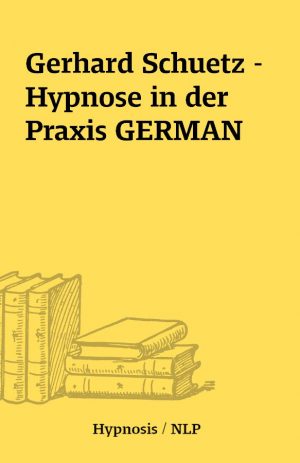 Gerhard Schuetz - Hypnose in der Praxis GERMAN

Hypnosis / NLP